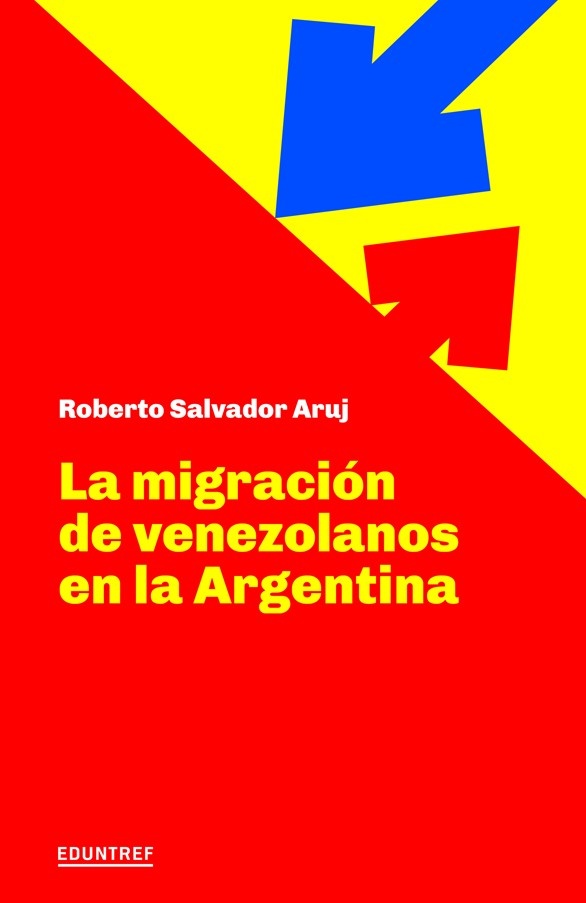 Roberto Salvador Aruj

La migración de venezolanos en la Argentina

EDUNTREF